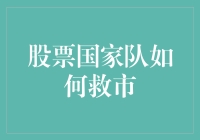 股票国家队如何救市